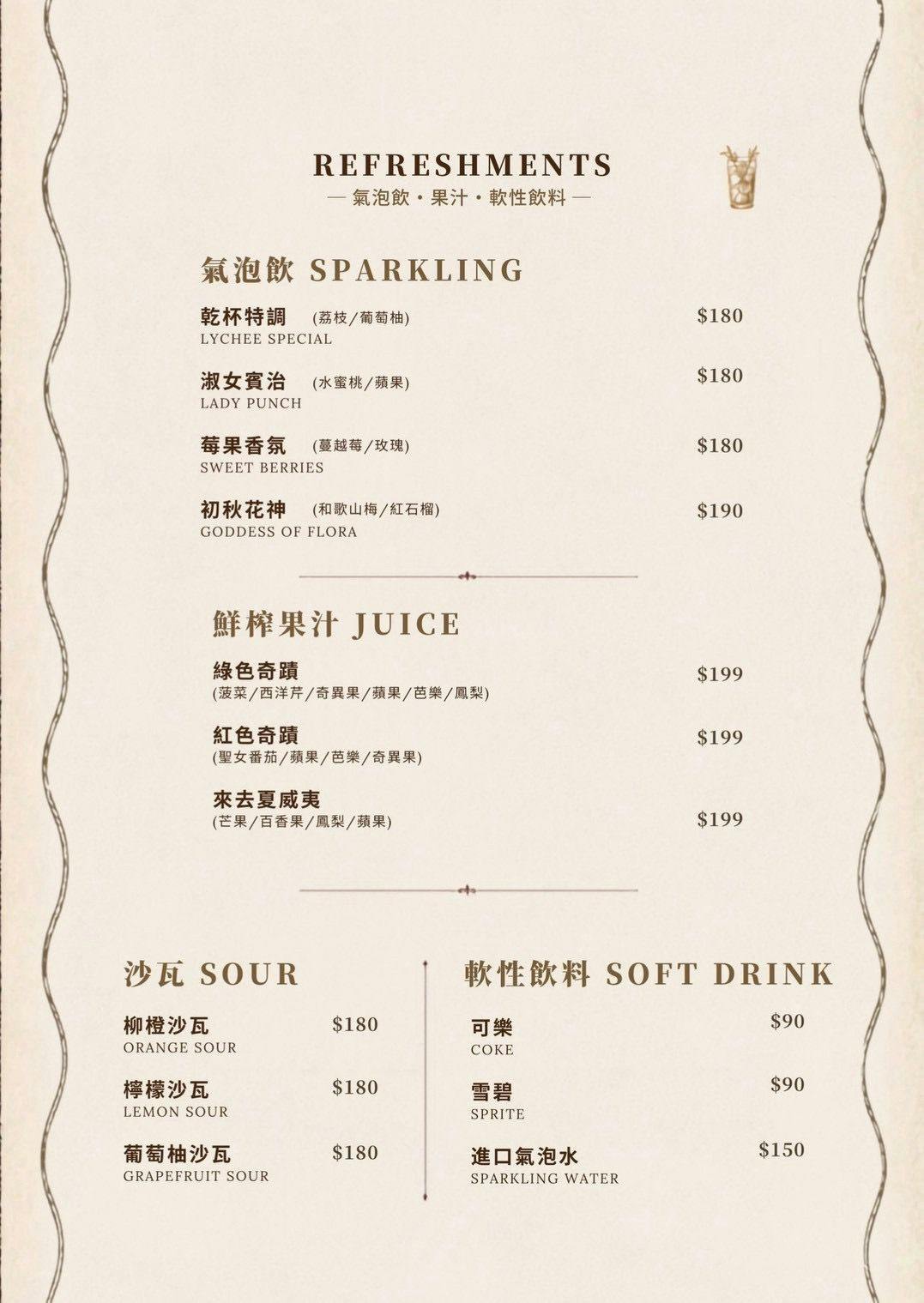 REFRESHMENTS
— 氣泡飲・果汁・軟性飲料 —

氣泡飲 SPARKLING

乾杯特調 (荔枝/葡萄柚) $180
LYCHEE SPECIAL

淑女賓治 (水蜜桃/蘋果) $180
LADY PUNCH

莓果香氛 (蔓越莓/玫瑰) $180
SWEET BERRIES

初秋花神 (和歌山梅/紅石榴) $190
GODDESS OF FLORA

鮮榨果汁 JUICE

綠色奇蹟 $199
(菠菜/西洋芹/奇異果/蘋果/芭樂/鳳梨)

紅色奇蹟 $199
(聖女番茄/蘋果/芭樂/奇異果)

來去夏威夷 $199
(芒果/百香果/鳳梨/蘋果)

沙瓦 SOUR

柳橙沙瓦 $180
ORANGE SOUR

檸檬沙瓦 $180
LEMON SOUR

葡萄柚沙瓦 $180
GRAPEFRUIT SOUR

軟性飲料 SOFT DRINK

可樂 $90
COKE

雪碧 $90
SPRITE

進口氣泡水 $150
SPARKLING WATER